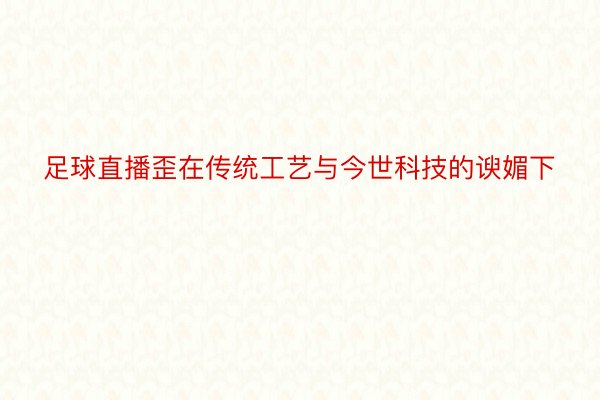 足球直播歪在传统工艺与今世科技的谀媚下